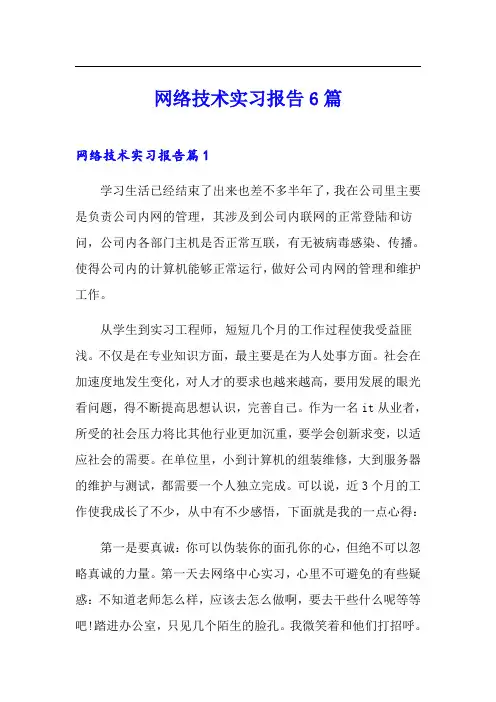 网络技术实习报告6篇

网络技术实习报告篇1

学习生活已经结束了出来也差不多半年了，我在公司里主要是负责公司内网的管理，其涉及到公司内联网的正常登陆和访问，公司内各部门主机是否正常互联，有无被病毒感染、传播。使得公司内的计算机能够正常运行，做好公司内网的管理和维护工作。

从学生到实习工程师，短短几个月的工作过程使我受益匪浅。不仅是在专业知识方面，最主要是在为人处事方面。社会在加速度地发生变化，对人才的要求也越来越高，要用发展的眼光看问题，得不断提高思想认识，完善自己。作为一名it从业者，所受的社会压力将比其他行业更加沉重，要学会创新求变，以适应社会的需要。在单位里，小到计算机的组装维修，大到服务器的维护与测试，都需要一个人独立完成。可以说，近3个月的工作使我成长了不少，从中有不少感悟，下面就是我的一点心得：

第一是要真诚：你可以伪装你的面孔你的心，但绝不可以忽略真诚的力量。第一天去网络中心实习，心里不可避免的有些疑惑：不知道老师怎么样，应该去怎么做啊，要去干些什么呢等等吧!踏进办公室，只见几个陌生的脸孔。我微笑着和他们打招呼。